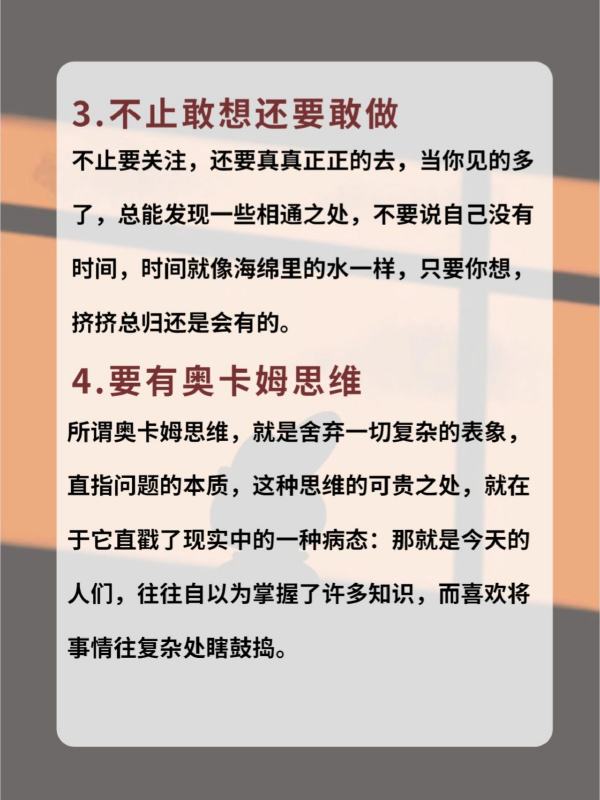 3.不止敢想还要敢做

不止要关注，还要真真正正的去，当你见的多了，总能发现一些相通之处，不要说自己没有时间，时间就像海绵里的水一样，只要你想，挤挤总归还是会有的。

4.要有奥卡姆思维

所谓奥卡姆思维，就是舍弃一切复杂的表象，直指问题的本质，这种思维的可贵之处，就在于它直戳了现实中的一种病态：那就是今天的人们，往往自以为掌握了许多知识，而喜欢将事情往复杂处瞎鼓捣。